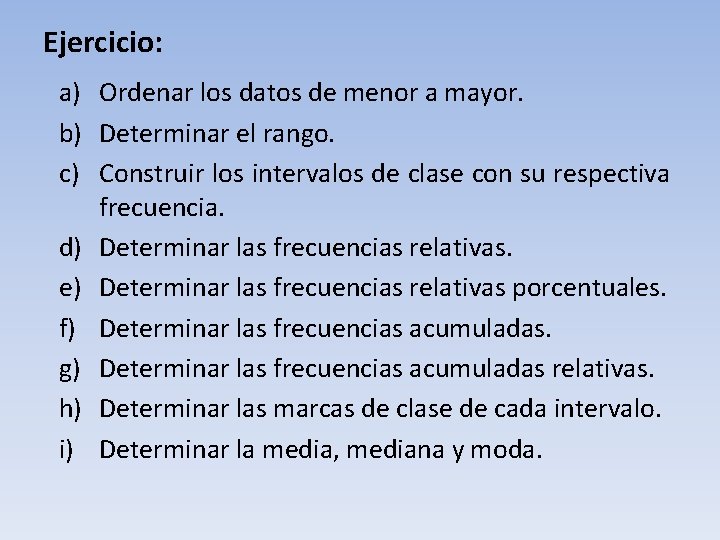 Ejercicio:

a) Ordenar los datos de menor a mayor.

b) Determinar el rango.

c) Construir los intervalos de clase con su respectiva frecuencia.

d) Determinar las frecuencias relativas.

e) Determinar las frecuencias relativas porcentuales.

f) Determinar las frecuencias acumuladas.

g) Determinar las frecuencias acumuladas relativas.

h) Determinar las marcas de clase de cada intervalo.

i) Determinar la media, mediana y moda.